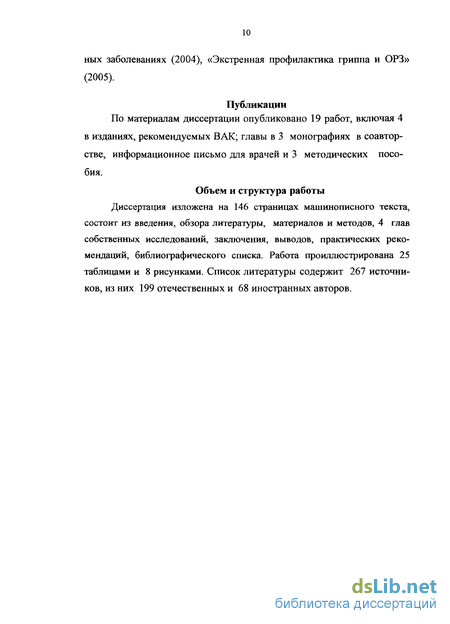 10

ных заболеваниях (2004), «Экстренная профилактика гриппа и ОРЗ» (2005).

Публикации

По материалам диссертации опубликовано 19 работ, включая 4 в изданиях, рекомендуемых ВАК; главы в 3 монографиях в соавторстве, информационное письмо для врачей и 3 методических пособия.

Объем и структура работы

Диссертация изложена на 146 страницах машинописного текста, состоит из введения, обзора литературы, материалов и методов, 4 глав собственных исследований, заключения, выводов, практических рекомендаций, библиографического списка. Работа проиллюстрирована 25 таблицами и 8 рисунками. Список литературы содержит 267 источников, из них 199 отечественных и 68 иностранных авторов.

dsLib.net
библиотека диссертаций